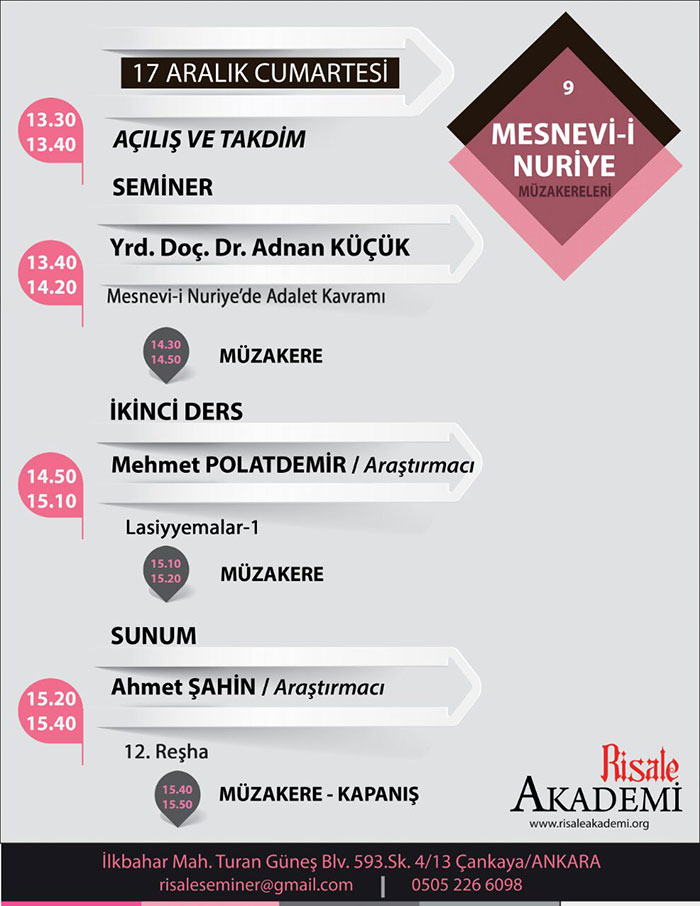 17 ARALIK CUMARTESİ

9
MESNEVİ-İ NURİYE
MÜZAKERELERİ

13.30
13.40
AÇILIŞ VE TAKDİM

SEMİNER

13.40
14.20
Yrd. Doç. Dr. Adnan KÜÇÜK
Mesnevi-i Nuriye'de Adalet Kavramı

14.30
14.50
MÜZAKERE

İKİNCİ DERS

14.50
15.10
Mehmet POLATDEMİR / Araştırmacı
Lasiyyemalar-1

15.10
15.20
MÜZAKERE

SUNUM

15.20
15.40
Ahmet ŞAHİN / Araştırmacı
12. Reşha

15.40
15.50
MÜZAKERE - KAPANIŞ

Risale
AKADEMİ
www.risaleakademi.org

İlkbahar Mah. Turan Güneş Blv. 593.Sk. 4/13 Çankaya/ANKARA
risaleseminer@gmail.com | 0505 226 6098